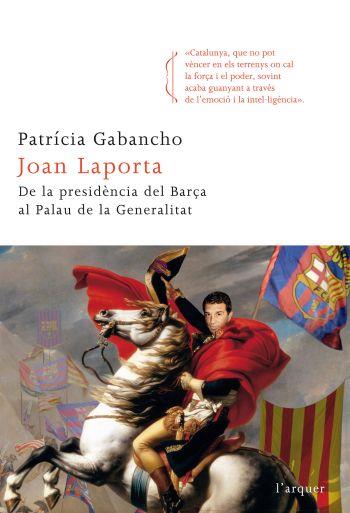 «Catalunya, que no pot vèncer en els terrenys on cal la força i el poder, sovint acaba guanyant a través de l'emoció i la intel·ligència».

Patrícia Gabancho
Joan Laporta
De la presidència del Barça al Palau de la Generalitat

FCB

l'arquer